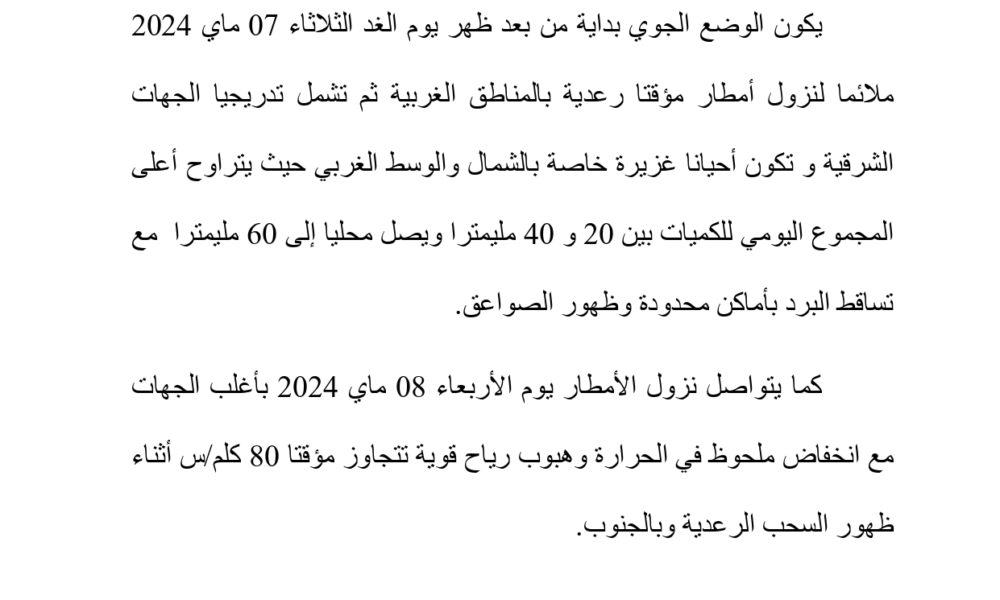 يكون الوضع الجوي بداية من بعد ظهر يوم الغد الثلاثاء 07 ماي 2024 ملائما لنزول أمطار مؤقتا رعدية بالمناطق الغربية ثم تشمل تدريجيا الجهات الشرقية و تكون أحيانا غزيرة خاصة بالشمال والوسط الغربي حيث يتراوح أعلى المجموع اليومي للكميات بين 20 و 40 مليمترا ويصل محليا إلى 60 مليمترا مع تساقط البرد بأماكن محدودة وظهور الصواعق.

كما يتواصل نزول الأمطار يوم الأربعاء 08 ماي 2024 بأغلب الجهات مع انخفاض ملحوظ في الحرارة وهبوب رياح قوية تتجاوز مؤقتا 80 كلم/س أثناء ظهور السحب الرعدية وبالجنوب.